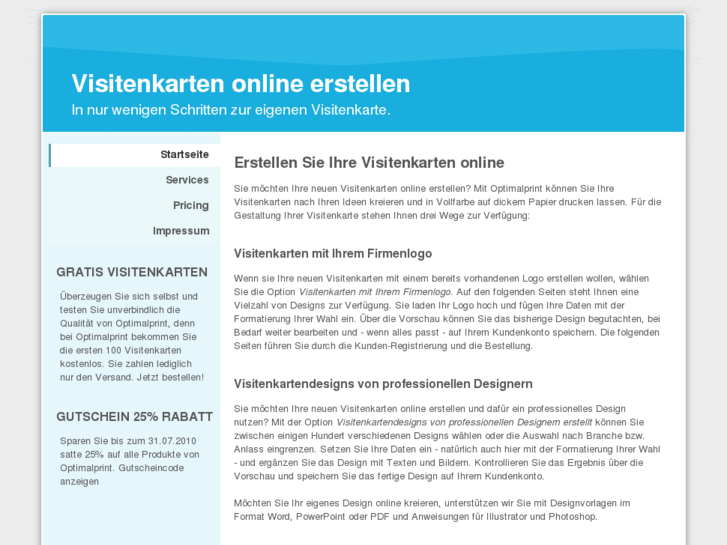 Visitenkarten online erstellen
In nur wenigen Schritten zur eigenen Visitenkarte.

Startseite
Services
Pricing
Impressum

GRATIS VISITENKARTEN

Überzeugen Sie sich selbst und testen Sie unverbindlich die Qualität von Optimalprint, denn bei Optimalprint bekommen Sie die ersten 100 Visitenkarten kostenlos. Sie zahlen lediglich nur den Versand. Jetzt bestellen!

GUTSCHEIN 25% RABATT

Sparen Sie bis zum 31.07.2010 satte 25% auf alle Produkte von Optimalprint. Gutscheincode anzeigen

Erstellen Sie Ihre Visitenkarten online

Sie möchten Ihre neuen Visitenkarten online erstellen? Mit Optimalprint können Sie Ihre Visitenkarten nach Ihren Ideen kreieren und in Vollfarbe auf dickem Papier drucken lassen. Für die Gestaltung Ihrer Visitenkarte stehen Ihnen drei Wege zur Verfügung:

Visitenkarten mit Ihrem Firmenlogo

Wenn sie Ihre neuen Visitenkarten mit einem bereits vorhandenen Logo erstellen wollen, wählen Sie die Option Visitenkarten mit Ihrem Firmenlogo. Auf den folgenden Seiten steht Ihnen eine Vielzahl von Designs zur Verfügung. Sie laden Ihr Logo hoch und fügen Ihre Daten mit der Formatierung Ihrer Wahl ein. Über die Vorschau können Sie das bisherige Design begutachten, bei Bedarf weiter bearbeiten und - wenn alles passt - auf Ihrem Kundenkonto speichern. Die folgenden Seiten führen Sie durch die Kunden-Registrierung und die Bestellung.

Visitenkartendesigns von professionellen Designern

Sie möchten Ihre neuen Visitenkarten online erstellen und dafür ein professionelles Design nutzen? Mit der Option Visitenkartendesigns von professionellen Designern erstellt können Sie zwischen einigen Hundert verschiedenen Designs wählen oder die Auswahl nach Branche bzw. Anlass eingrenzen. Setzen Sie Ihre Daten ein - natürlich auch hier mit der Formatierung Ihrer Wahl - und ergänzen Sie das Design mit Texten und Bildern. Kontrollieren Sie das Ergebnis über die Vorschau und speichern Sie das fertige Design auf Ihrem Kundenkonto.

Möchten Sie Ihr eigenes Design online kreieren, unterstützen wir Sie mit Designvorlagen im Format Word, PowerPoint oder PDF und Anweisungen für Illustrator und Photoshop.